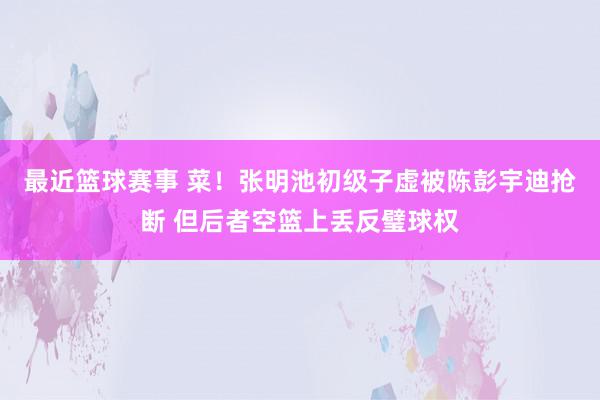 最近篮球赛事 菜！张明池初级子虚被陈彭宇迪抢断 但后者空篮上丢反璧球权